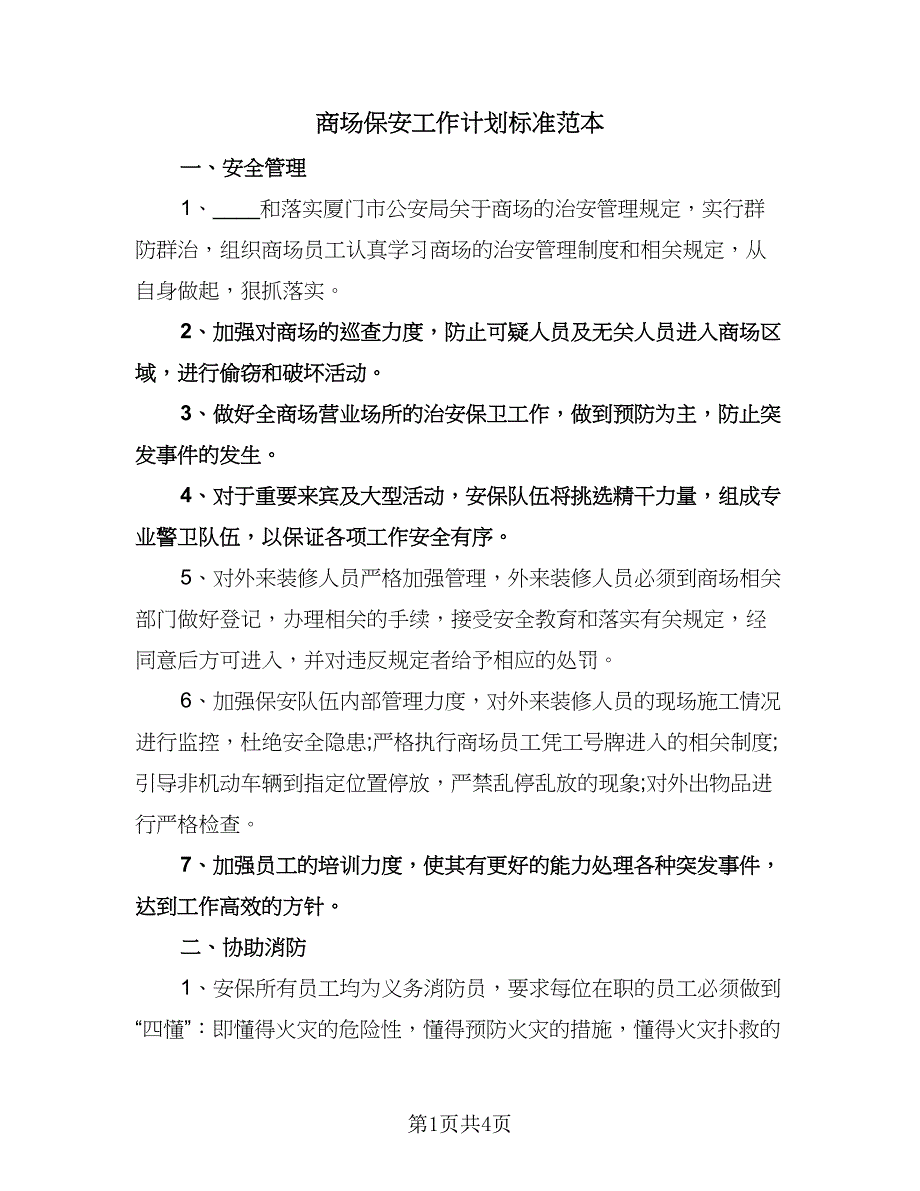 商场保安工作计划标准范本

一、安全管理

1、____和落实厦门市公安局关于商场的治安管理规定，实行群防群治，组织商场员工认真学习商场的治安管理制度和相关规定，从自身做起，狠抓落实。

2、加强对商场的巡查力度，防止可疑人员及无关人员进入商场区域，进行偷窃和破坏活动。

3、做好全商场营业场所的治安保卫工作，做到预防为主，防止突发事件的发生。

4、对于重要来宾及大型活动，安保队伍将挑选精干力量，组成专业警卫队伍，以保证各项工作安全有序。

5、对外来装修人员严格加强管理，外来装修人员必须到商场相关部门做好登记，办理相关的手续，接受安全教育和落实有关规定，经同意后方可进入，并对违反规定者给予相应的处罚。

6、加强保安队伍内部管理力度，对外来装修人员的现场施工情况进行监控，杜绝安全隐患;严格执行商场员工凭工号牌进入的相关制度;引导非机动车辆到指定位置停放，严禁乱停乱放的现象;对外出物品进行严格检查。

7、加强员工的培训力度，使其有更好的能力处理各种突发事件，达到工作高效的方针。

二、协助消防

1、安保所有员工均为义务消防员，要求每位在职的员工必须做到“四懂”：即懂得火灾的危险性，懂得预防火灾的措施，懂得火灾扑救的

第1页共4页